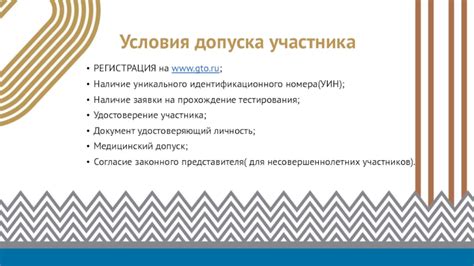 Условия допуска участника

• РЕГИСТРАЦИЯ на www.gto.ru;
• Наличие уникального идентификационного номера(УИН);
• Наличие заявки на прохождение тестирования;
• Удостоверение участника;
• Документ удостоверяющий личность;
• Медицинский допуск;
• Согласие законного представителя( для несовершеннолетних участников).